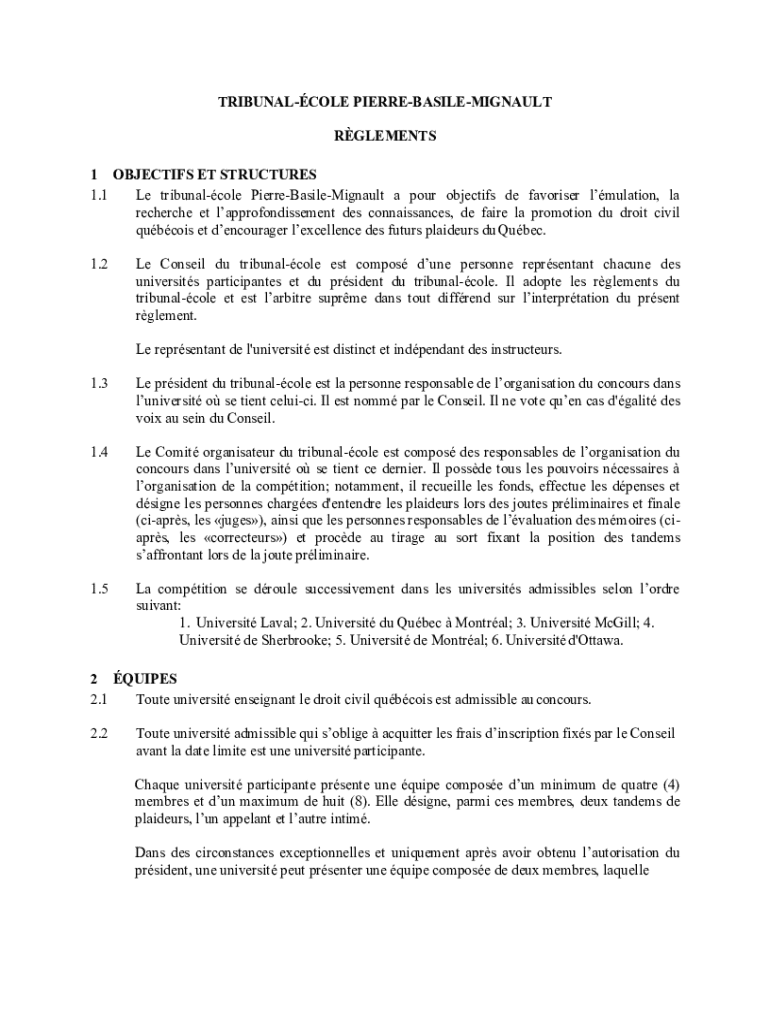 TRIBUNAL-ÉCOLE PIERRE-BASILE-MIGNAULT

RÈGLEMENTS

1 OBJECTIFS ET STRUCTURES

1.1 Le tribunal-école Pierre-Basile-Mignault a pour objectifs de favoriser l'émulation, la recherche et l'approfondissement des connaissances, de faire la promotion du droit civil québécois et d'encourager l'excellence des futurs plaideurs du Québec.

1.2 Le Conseil du tribunal-école est composé d'une personne représentant chacune des universités participantes et du président du tribunal-école. Il adopte les règlements du tribunal-école et est l'arbitre suprême dans tout différend sur l'interprétation du présent règlement.

Le représentant de l'université est distinct et indépendant des instructeurs.

1.3 Le président du tribunal-école est la personne responsable de l'organisation du concours dans l'université où se tient celui-ci. Il est nommé par le Conseil. Il ne vote qu'en cas d'égalité des voix au sein du Conseil.

1.4 Le Comité organisateur du tribunal-école est composé des responsables de l'organisation du concours dans l'université où se tient ce dernier. Il possède tous les pouvoirs nécessaires à l'organisation de la compétition; notamment, il recueille les fonds, effectue les dépenses et désigne les personnes chargées d'entendre les plaideurs lors des joutes préliminaires et finale (ci-après, les «juges»), ainsi que les personnes responsables de l'évaluation des mémoires (ci-après, les «correcteurs») et procède au tirage au sort fixant la position des tandems s'affrontant lors de la joute préliminaire.

1.5 La compétition se déroule successivement dans les universités admissibles selon l'ordre suivant:
1. Université Laval; 2. Université du Québec à Montréal; 3. Université McGill; 4. Université de Sherbrooke; 5. Université de Montréal; 6. Université d'Ottawa.

2 ÉQUIPES

2.1 Toute université enseignant le droit civil québécois est admissible au concours.

2.2 Toute université admissible qui s'oblige à acquitter les frais d'inscription fixés par le Conseil avant la date limite est une université participante.

Chaque université participante présente une équipe composée d'un minimum de quatre (4) membres et d'un maximum de huit (8). Elle désigne, parmi ces membres, deux tandems de plaideurs, l'un appelant et l'autre intimé.

Dans des circonstances exceptionnelles et uniquement après avoir obtenu l'autorisation du président, une université peut présenter une équipe composée de deux membres, laquelle